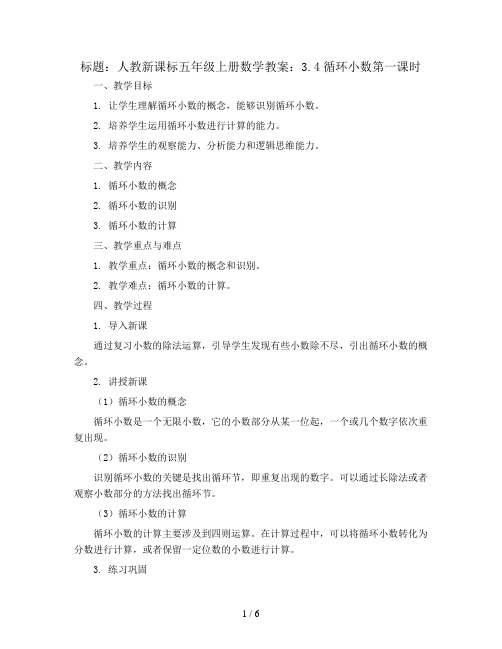 标题：人教新课标五年级上册数学教案：3.4 循环小数第一课时

一、教学目标

1. 让学生理解循环小数的概念，能够识别循环小数。

2. 培养学生运用循环小数进行计算的能力。

3. 培养学生的观察能力、分析能力和逻辑思维能力。

二、教学内容

1. 循环小数的概念

2. 循环小数的识别

3. 循环小数的计算

三、教学重点与难点

1. 教学重点：循环小数的概念和识别。

2. 教学难点：循环小数的计算。

四、教学过程

1. 导入新课

通过复习小数的除法运算，引导学生发现有些小数除不尽，引出循环小数的概念。

2. 讲授新课

（1）循环小数的概念

循环小数是一个无限小数，它的小数部分从某一位起，一个或几个数字依次重复出现。

（2）循环小数的识别

识别循环小数的关键是找出循环节，即重复出现的数字。可以通过长除法或者观察小数部分的方法找出循环节。

（3）循环小数的计算

循环小数的计算主要涉及到四则运算。在计算过程中，可以将循环小数转化为分数进行计算，或者保留一定位数的小数进行计算。

3. 练习巩固

1 / 6